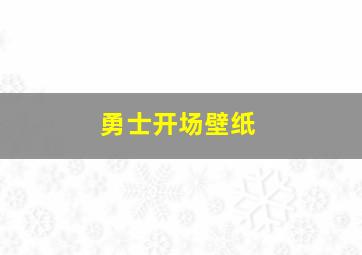 勇士开场壁纸